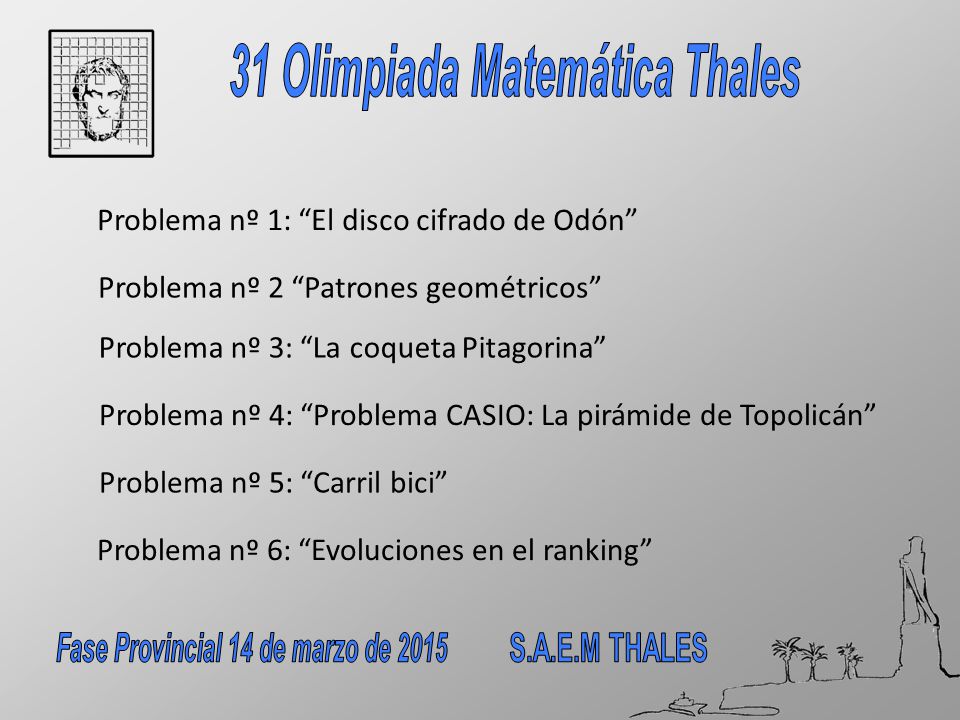 31 Olimpiada Matemática Thales

Problema nº 1: “El disco cifrado de Odón”

Problema nº 2 “Patrones geométricos”

Problema nº 3: “La coqueta Pitagorina”

Problema nº 4: “Problema CASIO: La pirámide de Topolicán”

Problema nº 5: “Carril bici”

Problema nº 6: “Evoluciones en el ranking”

Fase Provincial 14 de marzo de 2015 S.A.E.M THALES